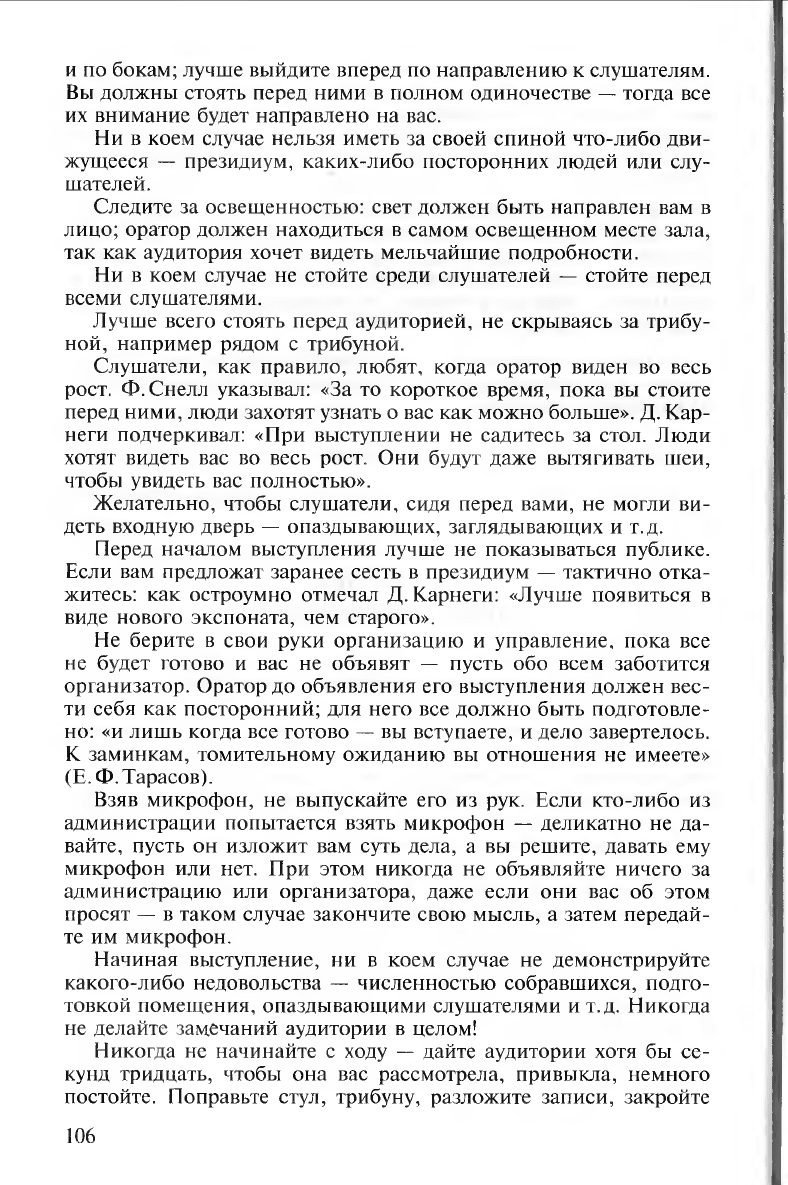 и по бокам; лучше выйдите вперед по направлению к слушателям. Вы должны стоять перед ними в полном одиночестве — тогда все их внимание будет направлено на вас.

Ни в коем случае нельзя иметь за своей спиной что-либо движущееся — президиум, каких-либо посторонних людей или слушателей.

Следите за освещенностью: свет должен быть направлен вам в лицо; оратор должен находиться в самом освещенном месте зала, так как аудитория хочет видеть мельчайшие подробности.

Ни в коем случае не стойте среди слушателей — стойте перед всеми слушателями.

Лучше всего стоять перед аудиторией, не скрываясь за трибуной, например рядом с трибуной.

Слушатели, как правило, любят, когда оратор виден во весь рост. Ф. Снелл указывал: «За то короткое время, пока вы стоите перед ними, люди захотят узнать о вас как можно больше». Д. Карнеги подчеркивал: «При выступлении не садитесь за стол. Люди хотят видеть вас во весь рост. Они будут даже вытягивать шеи, чтобы увидеть вас полностью».

Желательно, чтобы слушатели, сидя перед вами, не могли видеть входную дверь — опаздывающих, заглядывающих и т.д.

Перед началом выступления лучше не показываться публике. Если вам предложат заранее сесть в президиум — тактично откажитесь: как остроумно отмечал Д. Карнеги: «Лучше появиться в виде нового экспоната, чем старого».

Не берите в свои руки организацию и управление, пока все не будет готово и вас не объявят — пусть обо всем заботится организатор. Оратор до объявления его выступления должен вести себя как посторонний; для него все должно быть подготовлено: «и лишь когда все готово — вы вступаете, и дело завертелось. К заминкам, томительному ожиданию вы отношения не имеете» (Е. Ф. Тарасов).

Взяв микрофон, не выпускайте его из рук. Если кто-либо из администрации попытается взять микрофон — деликатно не давайте, пусть он изложит вам суть дела, а вы решите, давать ему микрофон или нет. При этом никогда не объявляйте ничего за администрацию или организатора, даже если они вас об этом просят — в таком случае закончите свою мысль, а затем передайте им микрофон.

Начиная выступление, ни в коем случае не демонстрируйте какого-либо недовольства — численностью собравшихся, подготовкой помещения, опаздывающими слушателями и т.д. Никогда не делайте замечаний аудитории в целом!

Никогда не начинайте с ходу — дайте аудитории хотя бы секунд тридцать, чтобы она вас рассмотрела, привыкла, немного постойте. Поправьте стул, трибуну, разложите записи, закройте

106